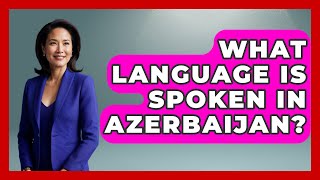 WHAT LANGUAGE IS SPOKEN IN AZERBAIJAN?